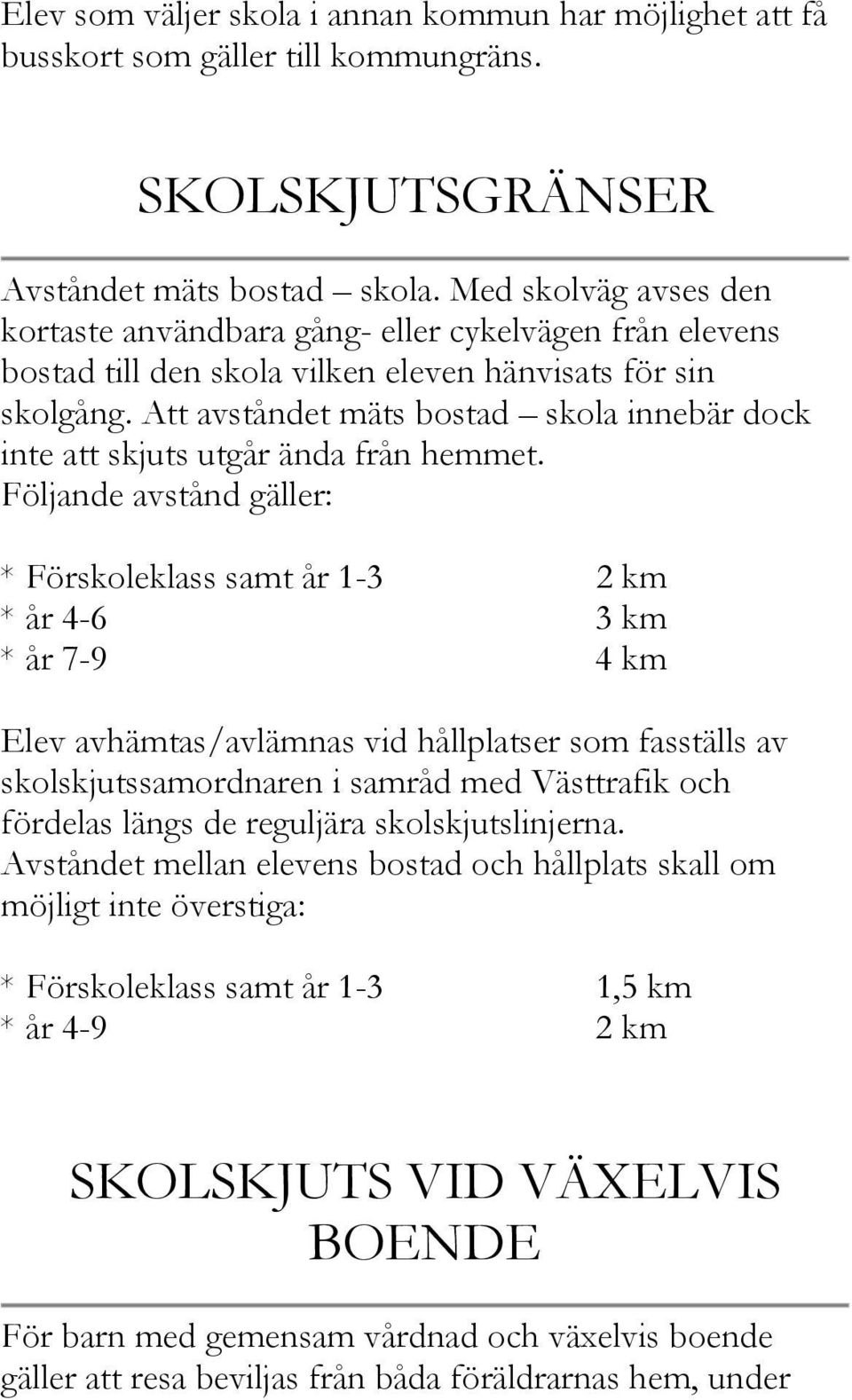 Elev som väljer skola i annan kommun har möjlighet att få busskort som gäller till kommungräns.

SKOLSKJUTSGRÄNSER

Avståndet mäts bostad – skola. Med skolväg avses den kortaste användbara gång- eller cykelvägen från elevens bostad till den skola vilken eleven hänvisats för sin skolgång. Att avståndet mäts bostad – skola innebär dock inte att skjuts utgår ända från hemmet. Följande avstånd gäller:

\* Förskoleklass samt år 1-3 2 km
\* år 4-6 3 km
\* år 7-9 4 km

Elev avhämtas/avlämnas vid hållplatser som fasställs av skolskjutssamordnaren i samråd med Västtrafik och fördelas längs de reguljära skolskjutslinjerna. Avståndet mellan elevens bostad och hållplats skall om möjligt inte överstiga:

\* Förskoleklass samt år 1-3 1,5 km
\* år 4-9 2 km

SKOLSKJUTS VID VÄXELVIS BOENDE

För barn med gemensam vårdnad och växelvis boende gäller att resa beviljas från båda föräldrarnas hem, under